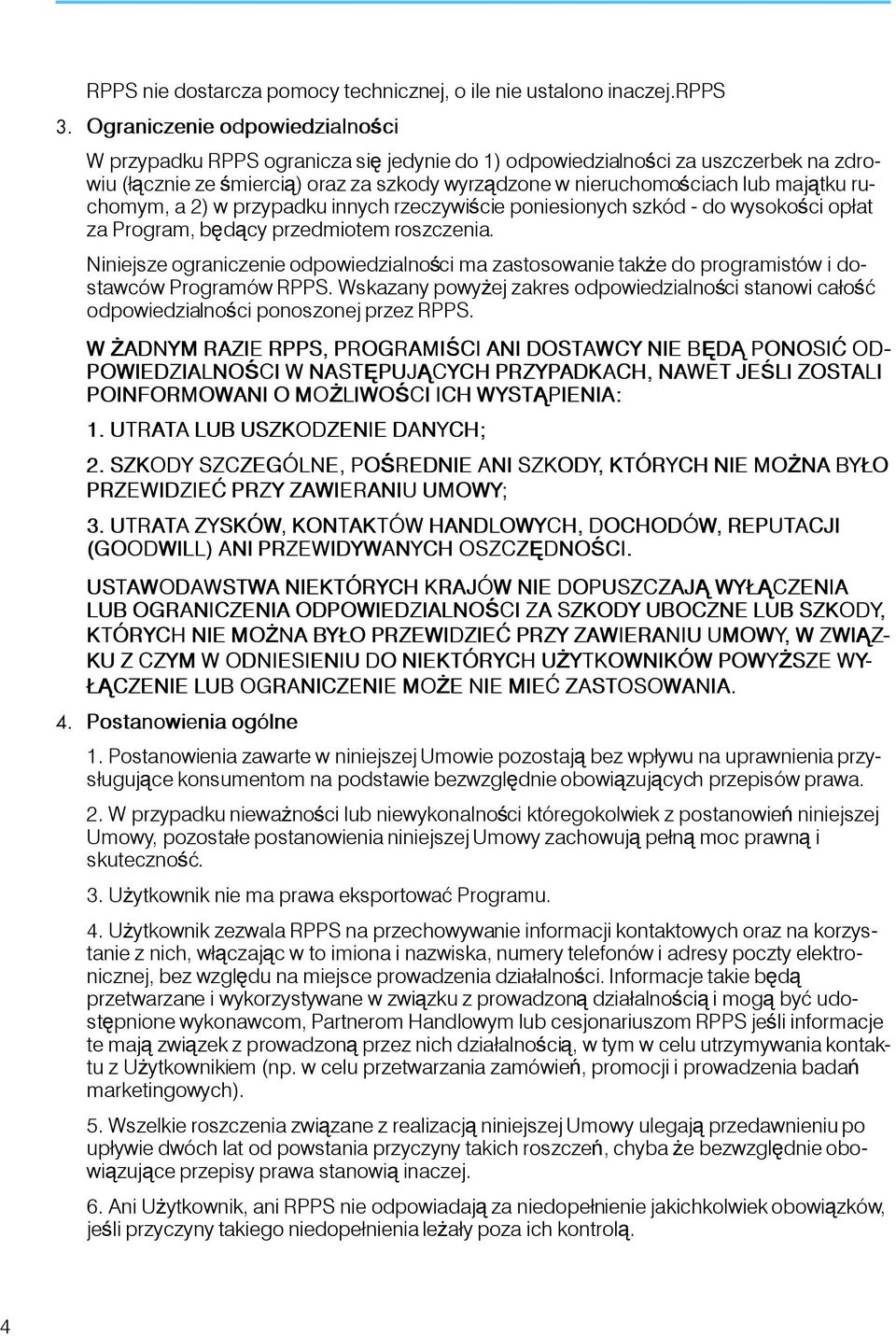 RPPS nie dostarcza pomocy technicznej, o ile nie ustalono inaczej.RPPS

3. Ograniczenie odpowiedzialności

W przypadku RPPS ogranicza się jedynie do 1) odpowiedzialności za uszczerbek na zdrowiu (łącznie ze śmiercią) oraz za szkody wyrządzone w nieruchomościach lub majątku ruchomym, a 2) w przypadku innych rzeczywiście poniesionych szkód - do wysokości opłat za Program, będący przedmiotem roszczenia.

Niniejsze ograniczenie odpowiedzialności ma zastosowanie także do programistów i dostawców Programów RPPS. Wskazany powyżej zakres odpowiedzialności stanowi całość odpowiedzialności ponoszonej przez RPPS.

W ŻADNYM RAZIE RPPS, PROGRAMIŚCI ANI DOSTAWCY NIE BĘDĄ PONOSIĆ ODPOWIEDZIALNOŚCI W NASTĘPUJĄCYCH PRZYPADKACH, NAWET JEŚLI ZOSTALI POINFORMOWANI O MOŻLIWOŚCI ICH WYSTĄPIENIA:

1. UTRATA LUB USZKODZENIE DANYCH;

2. SZKODY SZCZEGÓLNE, POŚREDNIE ANI SZKODY, KTÓRYCH NIE MOŻNA BYŁO PRZEWIDZIEĆ PRZY ZAWIERANIU UMOWY;

3. UTRATA ZYSKÓW, KONTAKTÓW HANDLOWYCH, DOCHODÓW, REPUTACJI (GOODWILL) ANI PRZEWIDYWANYCH OSZCZĘDNOŚCI.

USTAWODAWSTWA NIEKTÓRYCH KRAJÓW NIE DOPUSZCZAJĄ WYŁĄCZENIA LUB OGRANICZENIA ODPOWIEDZIALNOŚCI ZA SZKODY UBOCZNE LUB SZKODY, KTÓRYCH NIE MOŻNA BYŁO PRZEWIDZIEĆ PRZY ZAWIERANIU UMOWY, W ZWIĄZKU Z CZYM W ODNIESIENIU DO NIEKTÓRYCH UŻYTKOWNIKÓW POWYŻSZE WYŁĄCZENIE LUB OGRANICZENIE MOŻE NIE MIEĆ ZASTOSOWANIA.

4. Postanowienia ogólne

1. Postanowienia zawarte w niniejszej Umowie pozostają bez wpływu na uprawnienia przysługujące konsumentom na podstawie bezwzględnie obowiązujących przepisów prawa.

2. W przypadku nieważności lub niewykonalności któregokolwiek z postanowień niniejszej Umowy, pozostałe postanowienia niniejszej Umowy zachowują pełną moc prawną i skuteczność.

3. Użytkownik nie ma prawa eksportować Programu.

4. Użytkownik zezwala RPPS na przechowywanie informacji kontaktowych oraz na korzystanie z nich, włączając w to imiona i nazwiska, numery telefonów i adresy poczty elektronicznej, bez względu na miejsce prowadzenia działalności. Informacje takie będą przetwarzane i wykorzystywane w związku z prowadzoną działalnością i mogą być udostępnione wykonawcom, Partnerom Handlowym lub cesjonariuszom RPPS jeśli informacje te mają związek z prowadzoną przez nich działalnością, w tym w celu utrzymywania kontaktu z Użytkownikiem (np. w celu przetwarzania zamówień, promocji i prowadzenia badań marketingowych).

5. Wszelkie roszczenia związane z realizacją niniejszej Umowy ulegają przedawnieniu po upływie dwóch lat od powstania przyczyny takich roszczeń, chyba że bezwzględnie obowiązujące przepisy prawa stanowią inaczej.

6. Ani Użytkownik, ani RPPS nie odpowiadają za niedopełnienie jakichkolwiek obowiązków, jeśli przyczyny takiego niedopełnienia leżały poza ich kontrolą.

4